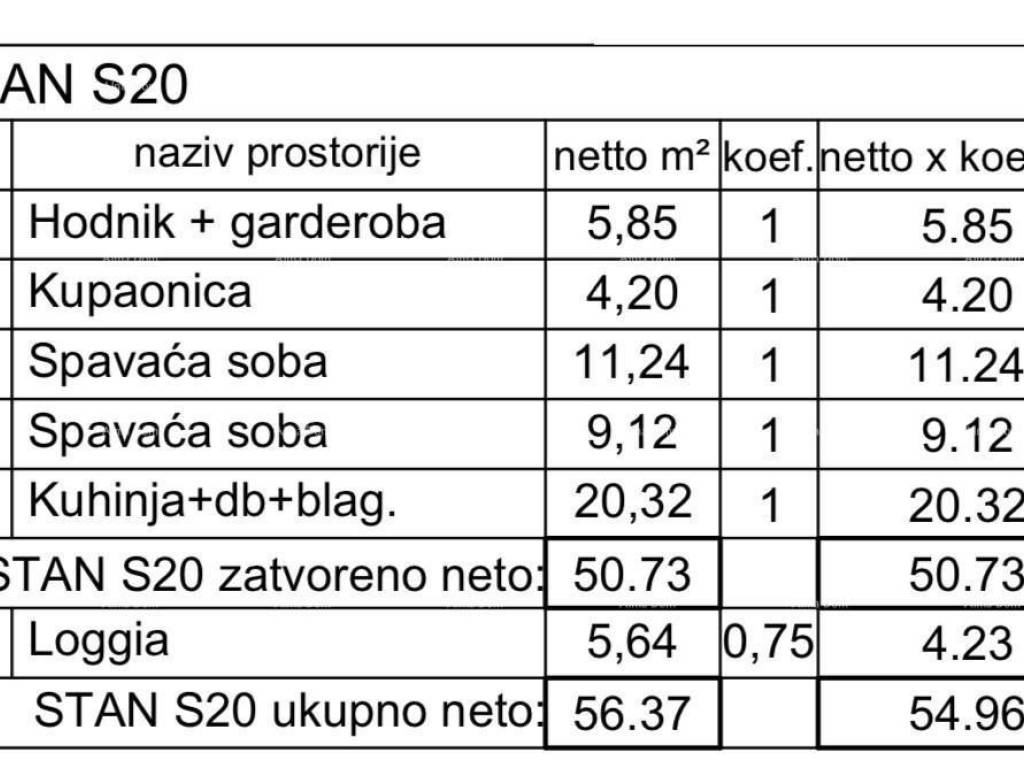 AN S20

| naziv prostorije | netto m² | koef. | netto x koe |
|---|---|---|---|
| Hodnik + garderoba | 5,85 | 1 | 5.85 |
| Kupaonica | 4,20 | 1 | 4.20 |
| Spavaća soba | 11,24 | 1 | 11.24 |
| Spavaća soba | 9,12 | 1 | 9.12 |
| Kuhinja+db+blag. | 20,32 | 1 | 20.32 |
| STAN S20 zatvoreno neto: | 50.73 | | 50.73 |
| Loggia | 5,64 | 0,75 | 4.23 |
| STAN S20 ukupno neto: | 56.37 | | 54.96 |